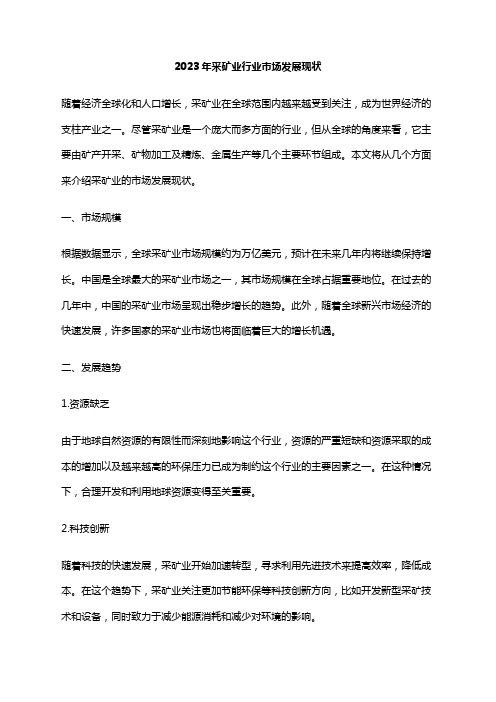 2023年采矿业行业市场发展现状

随着经济全球化和人口增长，采矿业在全球范围内越来越受到关注，成为世界经济的支柱产业之一。尽管采矿业是一个庞大而多方面的行业，但从全球的角度来看，它主要由矿产开采、矿物加工及精炼、金属生产等几个主要环节组成。本文将从几个方面来介绍采矿业的市场发展现状。

一、市场规模

根据数据显示，全球采矿业市场规模约为万亿美元，预计在未来几年内将继续保持增长。中国是全球最大的采矿业市场之一，其市场规模在全球占据重要地位。在过去的几年中，中国的采矿业市场呈现出稳步增长的趋势。此外，随着全球新兴市场经济的快速发展，许多国家的采矿业市场也将面临着巨大的增长机遇。

二、发展趋势

1.资源缺乏

由于地球自然资源的有限性而深刻地影响这个行业，资源的严重短缺和资源采取的成本的增加以及越来越高的环保压力已成为制约这个行业的主要因素之一。在这种情况下，合理开发和利用地球资源变得至关重要。

2.科技创新

随着科技的快速发展，采矿业开始加速转型，寻求利用先进技术来提高效率，降低成本。在这个趋势下，采矿业关注更加节能环保等科技创新方向，比如开发新型采矿技术和设备，同时致力于减少能源消耗和减少对环境的影响。